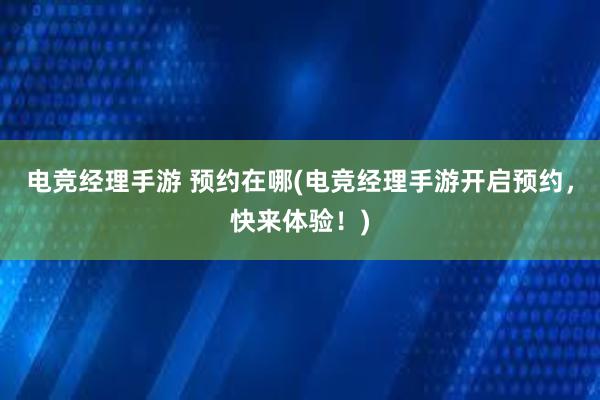 电竞经理手游 预约在哪(电竞经理手游开启预约，快来体验！)